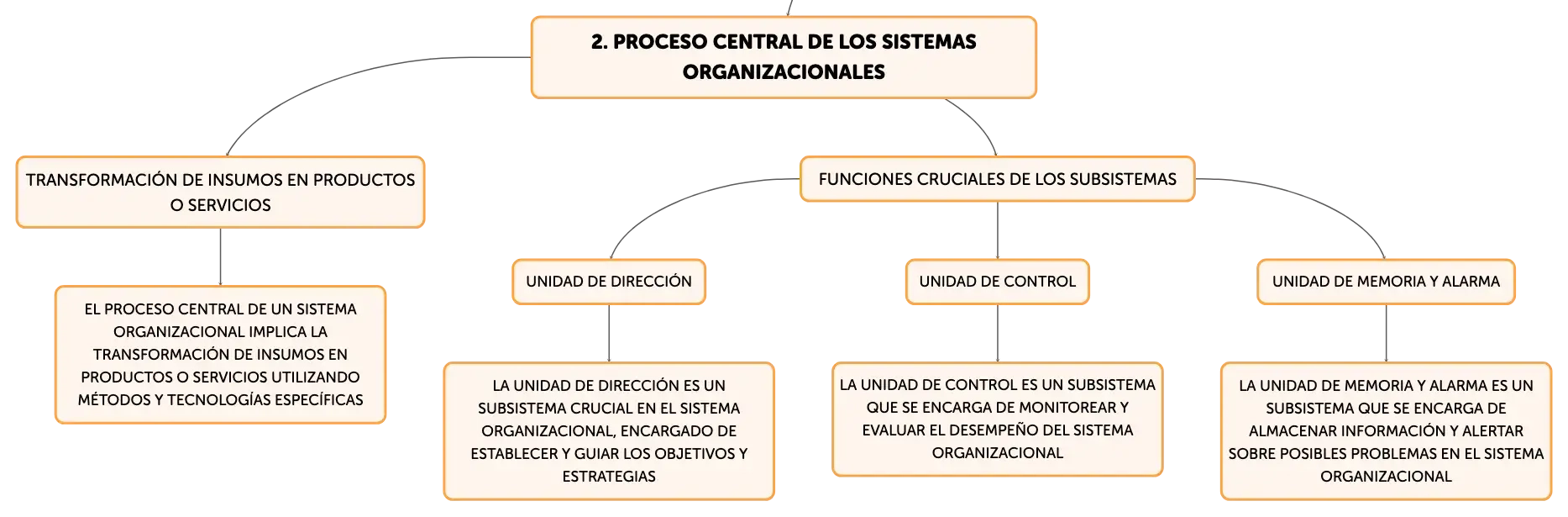 2. PROCESO CENTRAL DE LOS SISTEMAS ORGANIZACIONALES

TRANSFORMACIÓN DE INSUMOS EN PRODUCTOS O SERVICIOS

EL PROCESO CENTRAL DE UN SISTEMA ORGANIZACIONAL IMPLICA LA TRANSFORMACIÓN DE INSUMOS EN PRODUCTOS O SERVICIOS UTILIZANDO MÉTODOS Y TECNOLOGÍAS ESPECÍFICAS

FUNCIONES CRUCIALES DE LOS SUBSISTEMAS

UNIDAD DE DIRECCIÓN

LA UNIDAD DE DIRECCIÓN ES UN SUBSISTEMA CRUCIAL EN EL SISTEMA ORGANIZACIONAL, ENCARGADO DE ESTABLECER Y GUIAR LOS OBJETIVOS Y ESTRATEGIAS

UNIDAD DE CONTROL

LA UNIDAD DE CONTROL ES UN SUBSISTEMA QUE SE ENCARGA DE MONITOREAR Y EVALUAR EL DESEMPEÑO DEL SISTEMA ORGANIZACIONAL

UNIDAD DE MEMORIA Y ALARMA

LA UNIDAD DE MEMORIA Y ALARMA ES UN SUBSISTEMA QUE SE ENCARGA DE ALMACENAR INFORMACIÓN Y ALERTAR SOBRE POSIBLES PROBLEMAS EN EL SISTEMA ORGANIZACIONAL